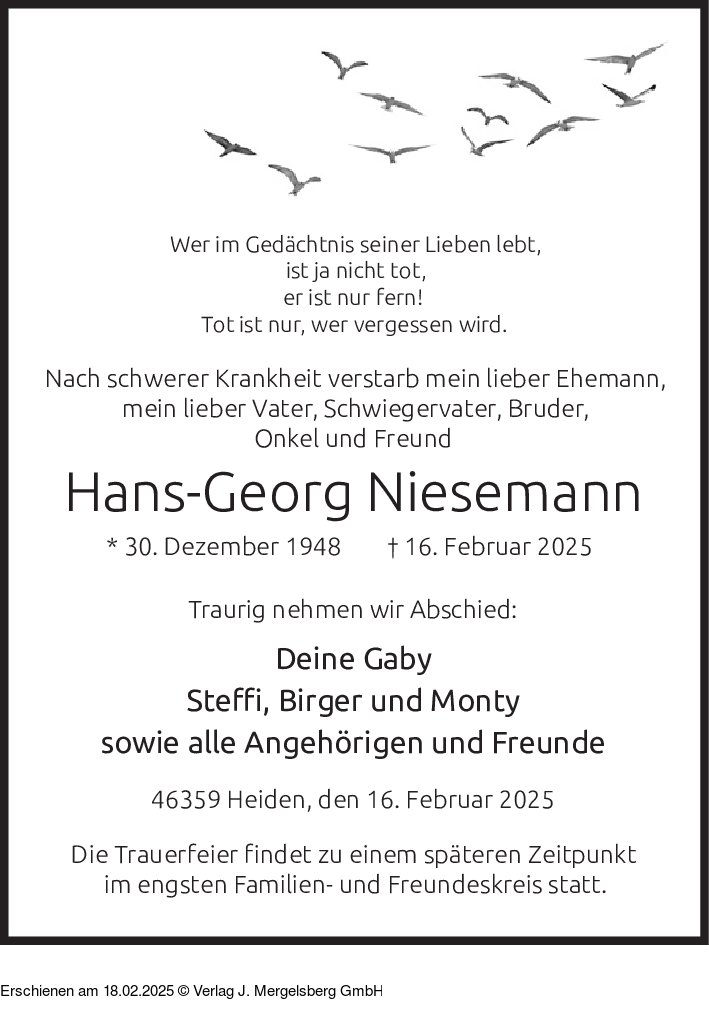 Wer im Gedächtnis seiner Lieben lebt,
ist ja nicht tot,
er ist nur fern!
Tot ist nur, wer vergessen wird.

Nach schwerer Krankheit verstarb mein lieber Ehemann, mein lieber Vater, Schwiegervater, Bruder, Onkel und Freund

Hans-Georg Niesemann

* 30. Dezember 1948 † 16. Februar 2025

Traurig nehmen wir Abschied:

Deine Gaby
Steffi, Birger und Monty
sowie alle Angehörigen und Freunde

46359 Heiden, den 16. Februar 2025

Die Trauerfeier findet zu einem späteren Zeitpunkt im engsten Familien- und Freundeskreis statt.

Erschienen am 18.02.2025 © Verlag J. Mergelsberg GmbH